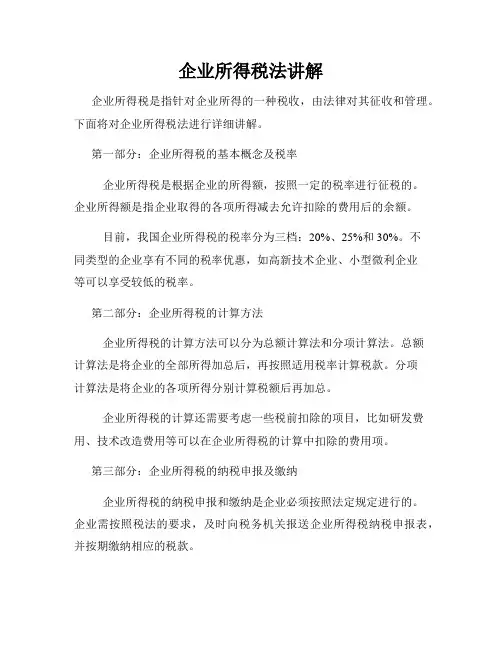 企业所得税法讲解

企业所得税是指针对企业所得的一种税收，由法律对其征收和管理。下面将对企业所得税法进行详细讲解。

第一部分：企业所得税的基本概念及税率

企业所得税是根据企业的所得额，按照一定的税率进行征税的。企业所得额是指企业取得的各项所得减去允许扣除的费用后的余额。

目前，我国企业所得税的税率分为三档：20%、25%和30%。不同类型的企业享有不同的税率优惠，如高新技术企业、小型微利企业等可以享受较低的税率。

第二部分：企业所得税的计算方法

企业所得税的计算方法可以分为总额计算法和分项计算法。总额计算法是将企业的全部所得加总后，再按照适用税率计算税款。分项计算法是将企业的各项所得分别计算税额后再加总。

企业所得税的计算还需要考虑一些税前扣除的项目，比如研发费用、技术改造费用等可以在企业所得税的计算中扣除的费用项。

第三部分：企业所得税的纳税申报及缴纳

企业所得税的纳税申报和缴纳是企业必须按照法定规定进行的。企业需按照税法的要求，及时向税务机关报送企业所得税纳税申报表，并按期缴纳相应的税款。